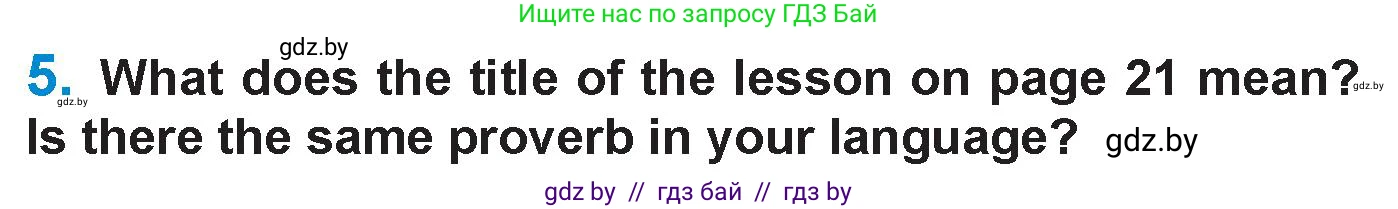 Ищите нас по запросу ГДЗ Бай

gdz.by

5. What does the title of the lesson on page 21 mean? Is there the same proverb in your language?

gdz.by gdz.by gdz.by

gdz by // гдз бай // гдз by